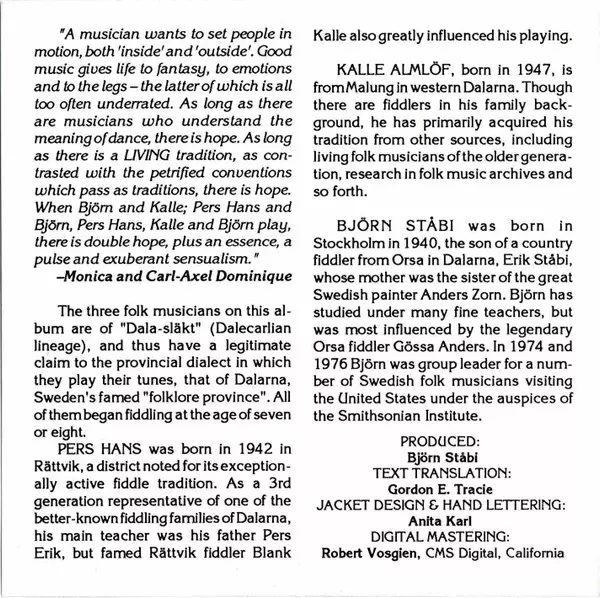 "A musician wants to set people in motion, both 'inside' and 'outside'. Good music gives life to fantasy, to emotions and to the legs – the latter of which is all too often underrated. As long as there are musicians who understand the meaning of dance, there is hope. As long as there is a LIVING tradition, as contrasted with the petrified conventions which pass as traditions, there is hope. When Björn and Kalle; Pers Hans and Björn, Pers Hans, Kalle and Björn play, there is double hope, plus an essence, a pulse and exuberant sensualism."
–Monica and Carl-Axel Dominique

The three folk musicians on this album are of "Dala-släkt" (Dalecarlian lineage), and thus have a legitimate claim to the provincial dialect in which they play their tunes, that of Dalarna, Sweden's famed "folklore province". All of them began fiddling at the age of seven or eight.

PERS HANS was born in 1942 in Rättvik, a district noted for its exceptionally active fiddle tradition. As a 3rd generation representative of one of the better-known fiddling families of Dalarna, his main teacher was his father Pers Erik, but famed Rättvik fiddler Blank Kalle also greatly influenced his playing.

KALLE ALMLÖF, born in 1947, is from Malung in western Dalarna. Though there are fiddlers in his family background, he has primarily acquired his tradition from other sources, including living folk musicians of the older generation, research in folk music archives and so forth.

BJÖRN STÅBI was born in Stockholm in 1940, the son of a country fiddler from Orsa in Dalarna, Erik Ståbi, whose mother was the sister of the great Swedish painter Anders Zorn. Björn has studied under many fine teachers, but was most influenced by the legendary Orsa fiddler Gössa Anders. In 1974 and 1976 Björn was group leader for a number of Swedish folk musicians visiting the United States under the auspices of the Smithsonian Institute.

PRODUCED:
Björn Ståbi
TEXT TRANSLATION:
Gordon E. Tracie
JACKET DESIGN & HAND LETTERING:
Anita Karl
DIGITAL MASTERING:
Robert Vosgien, CMS Digital, California